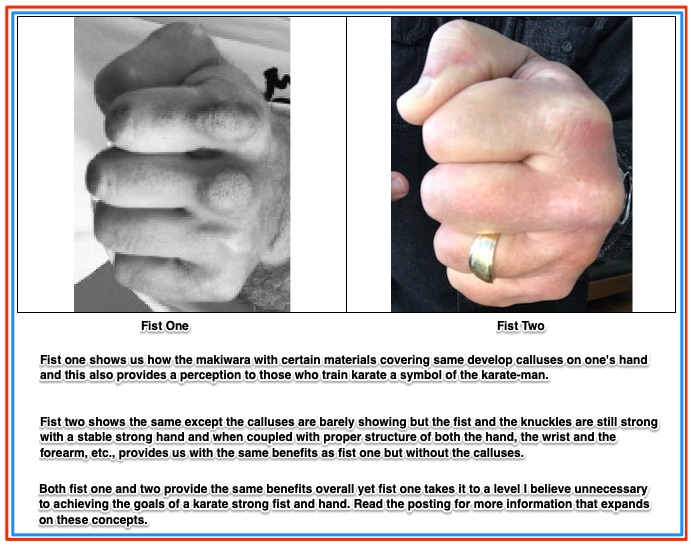 Fist One

Fist Two

Fist one shows us how the makiwara with certain materials covering same develop calluses on one's hand and this also provides a perception to those who train karate a symbol of the karate-man.

Fist two shows the same except the calluses are barely showing but the fist and the knuckles are still strong with a stable strong hand and when coupled with proper structure of both the hand, the wrist and the forearm, etc., provides us with the same benefits as fist one but without the calluses.

Both fist one and two provide the same benefits overall yet fist one takes it to a level I believe unnecessary to achieving the goals of a karate strong fist and hand. Read the posting for more information that expands on these concepts.